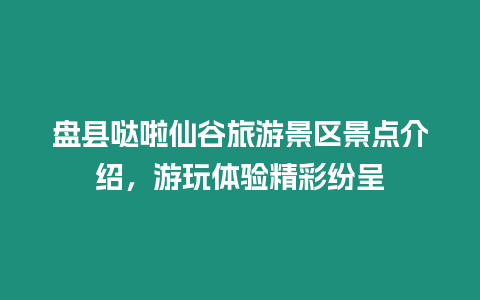 盘县哒啦仙谷旅游景区景点介绍，游玩体验精彩纷呈